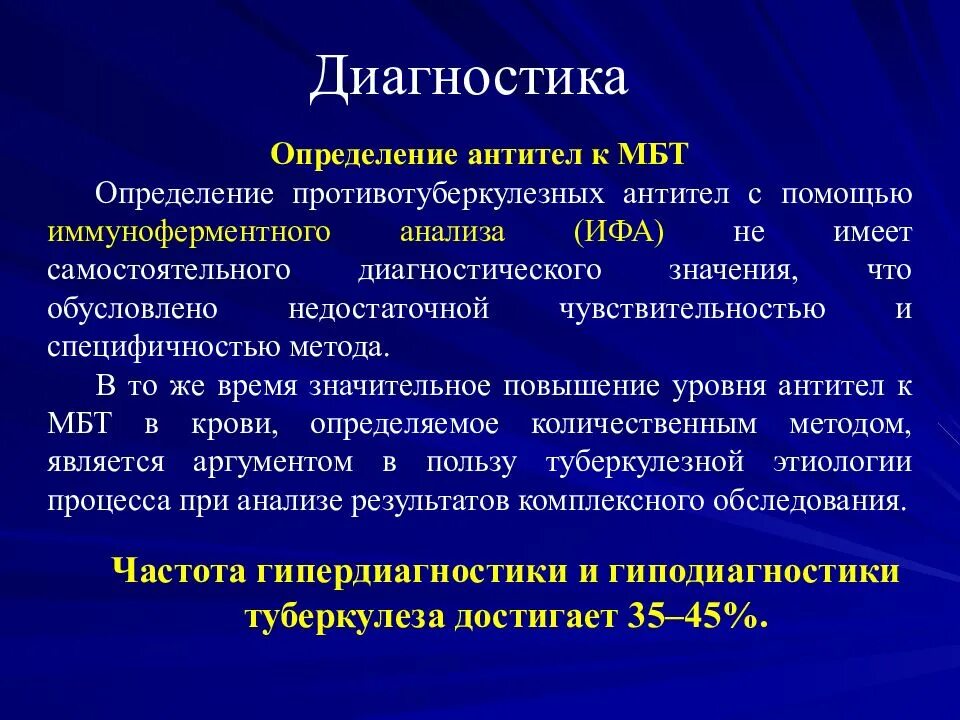 Диагностика

Определение антител к МБТ

Определение противотуберкулезных антител с помощью иммуноферментного анализа (ИФА) не имеет самостоятельного диагностического значения, что обусловлено недостаточной чувствительностью и специфичностью метода.

В то же время значительное повышение уровня антител к МБТ в крови, определяемое количественным методом, является аргументом в пользу туберкулезной этиологии процесса при анализе результатов комплексного обследования.

Частота гипердиагностики и гиподиагностики туберкулеза достигает 35–45%.